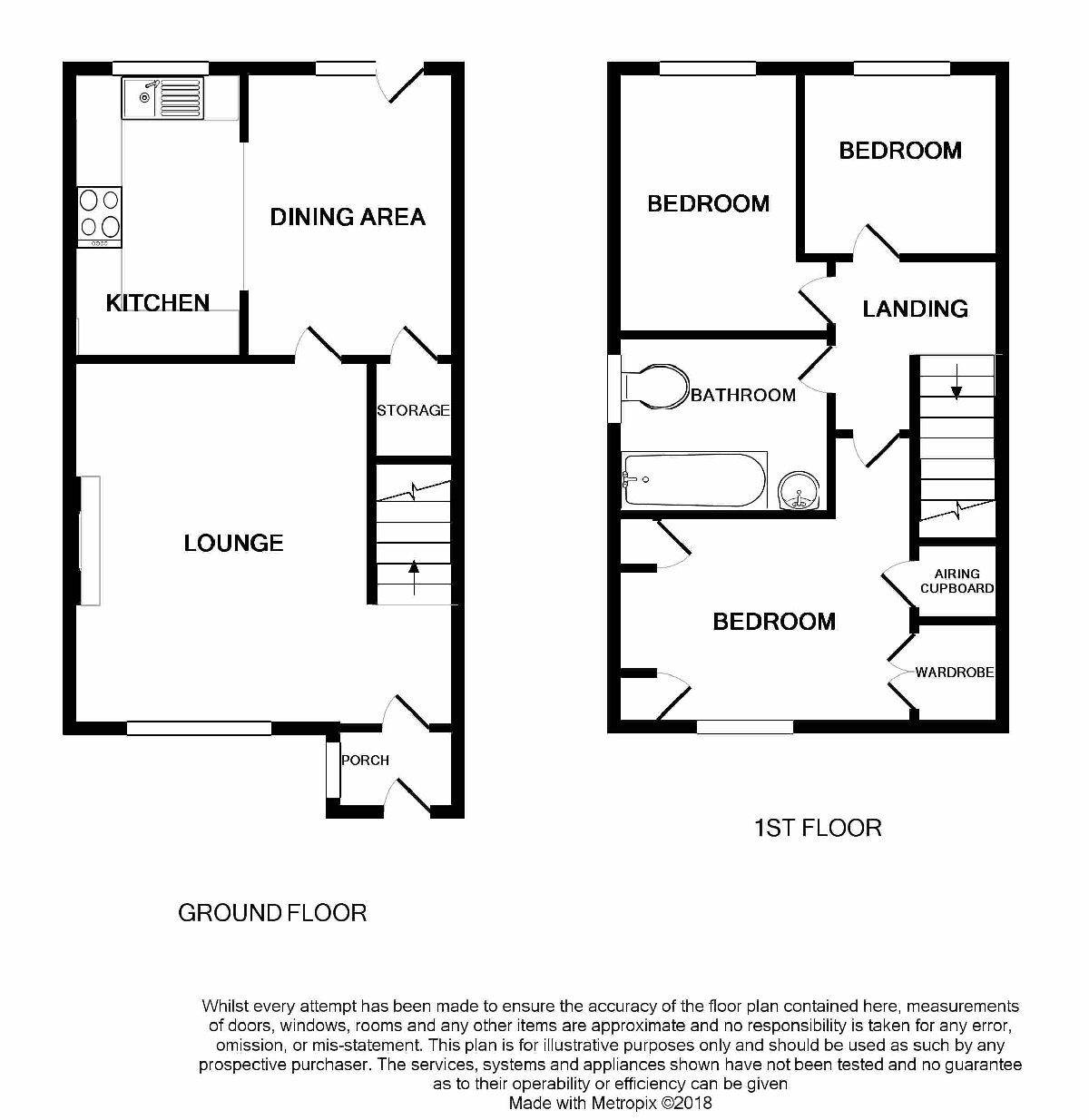 DINING AREA

KITCHEN

STORAGE

LOUNGE

PORCH

GROUND FLOOR

BEDROOM

BEDROOM

LANDING

BATHROOM

AIRING CUPBOARD

BEDROOM

WARDROBE

1ST FLOOR

Whilst every attempt has been made to ensure the accuracy of the floor plan contained here, measurements of doors, windows, rooms and any other items are approximate and no responsibility is taken for any error, omission, or mis-statement. This plan is for illustrative purposes only and should be used as such by any prospective purchaser. The services, systems and appliances shown have not been tested and no guarantee as to their operability or efficiency can be given
Made with Metropix ©2018